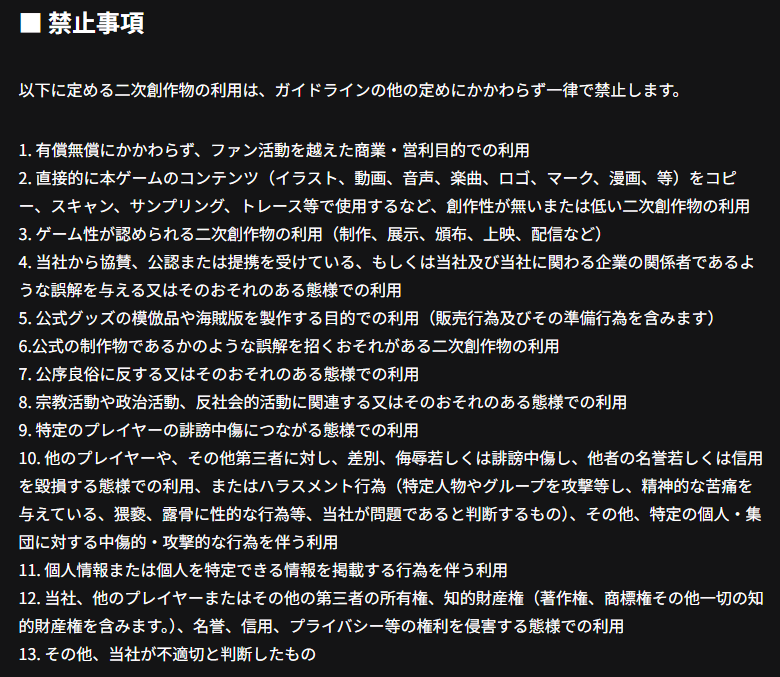 ■ 禁止事項

以下に定める二次創作物の利用は、ガイドラインの他の定めにかかわらず一律で禁止します。

1. 有償無償にかかわらず、ファン活動を越えた商業・営利目的での利用
2. 直接的に本ゲームのコンテンツ（イラスト、動画、音声、楽曲、ロゴ、マーク、漫画、等）をコピー、スキャン、サンプリング、トレース等で使用するなど、創作性が無いまたは低い二次創作物の利用
3. ゲーム性が認められる二次創作物の利用（制作、展示、頒布、上映、配信など）
4. 当社から協賛、公認または提携を受けている、もしくは当社及び当社に関わる企業の関係者であるような誤解を与える又はそのおそれのある態様での利用
5. 公式グッズの模倣品や海賊版を製作する目的での利用（販売行為及びその準備行為を含みます）
6.公式の制作物であるかのような誤解を招くおそれがある二次創作物の利用
7. 公序良俗に反する又はそのおそれのある態様での利用
8. 宗教活動や政治活動、反社会的活動に関連する又はそのおそれのある態様での利用
9. 特定のプレイヤーの誹謗中傷につながる態様での利用
10. 他のプレイヤーや、その他第三者に対し、差別、侮辱若しくは誹謗中傷し、他者の名誉若しくは信用を毀損する態様での利用、またはハラスメント行為（特定人物やグループを攻撃等し、精神的な苦痛を与えている、猥褻、露骨に性的な行為等、当社が問題であると判断するもの）、その他、特定の個人・集団に対する中傷的・攻撃的な行為を伴う利用
11. 個人情報または個人を特定できる情報を掲載する行為を伴う利用
12. 当社、他のプレイヤーまたはその他の第三者の所有権、知的財産権（著作権、商標権その他一切の知的財産権を含みます。）、名誉、信用、プライバシー等の権利を侵害する態様での利用
13. その他、当社が不適切と判断したもの